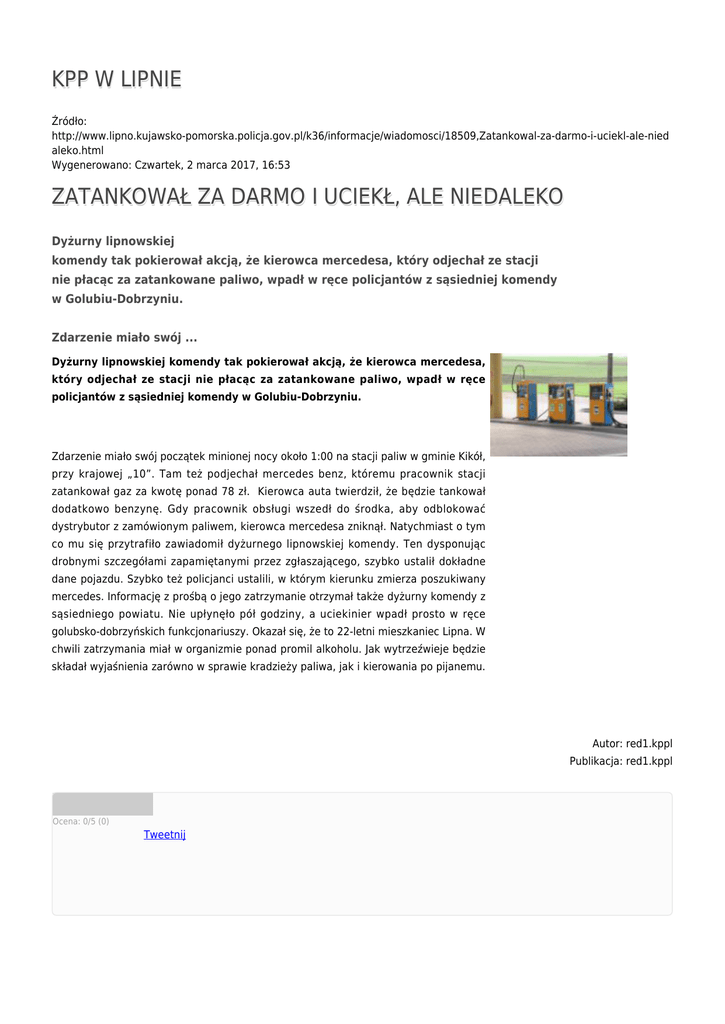 KPP W LIPNIE

Źródło:
http://www.lipno.kujawsko-pomorska.policja.gov.pl/k36/informacje/wiadomosci/18509,Zatankowal-za-darmo-i-uciekl-ale-niedaleko.html
Wygenerowano: Czwartek, 2 marca 2017, 16:53

ZATANKOWAŁ ZA DARMO I UCIEKŁ, ALE NIEDALEKO

Dyżurny lipnowskiej komendy tak pokierował akcją, że kierowca mercedesa, który odjechał ze stacji nie płacąc za zatankowane paliwo, wpadł w ręce policjantów z sąsiedniej komendy w Golubiu-Dobrzyniu.

Zdarzenie miało swój ...

Dyżurny lipnowskiej komendy tak pokierował akcją, że kierowca mercedesa, który odjechał ze stacji nie płacąc za zatankowane paliwo, wpadł w ręce policjantów z sąsiedniej komendy w Golubiu-Dobrzyniu.

Zdarzenie miało swój początek minionej nocy około 1:00 na stacji paliw w gminie Kikół, przy krajowej „10". Tam też podjechał mercedes benz, któremu pracownik stacji zatankował gaz za kwotę ponad 78 zł. Kierowca auta twierdził, że będzie tankował dodatkowo benzynę. Gdy pracownik obsługi wszedł do środka, aby odblokować dystrybutor z zamówionym paliwem, kierowca mercedesa zniknął. Natychmiast o tym co mu się przytrafiło zawiadomił dyżurnego lipnowskiej komendy. Ten dysponując drobnymi szczegółami zapamiętanymi przez zgłaszającego, szybko ustalił dokładne dane pojazdu. Szybko też policjanci ustalili, w którym kierunku zmierza poszukiwany mercedes. Informację z prośbą o jego zatrzymanie otrzymał także dyżurny komendy z sąsiedniego powiatu. Nie upłynęło pół godziny, a uciekinier wpadł prosto w ręce golubsko-dobrzyńskich funkcjonariuszy. Okazał się, że to 22-letni mieszkaniec Lipna. W chwili zatrzymania miał w organizmie ponad promil alkoholu. Jak wytrzeźwieje będzie składał wyjaśnienia zarówno w sprawie kradzieży paliwa, jak i kierowania po pijanemu.

Autor: red1.kppl
Publikacja: red1.kppl

Ocena: 0/5 (0)
Tweetnij